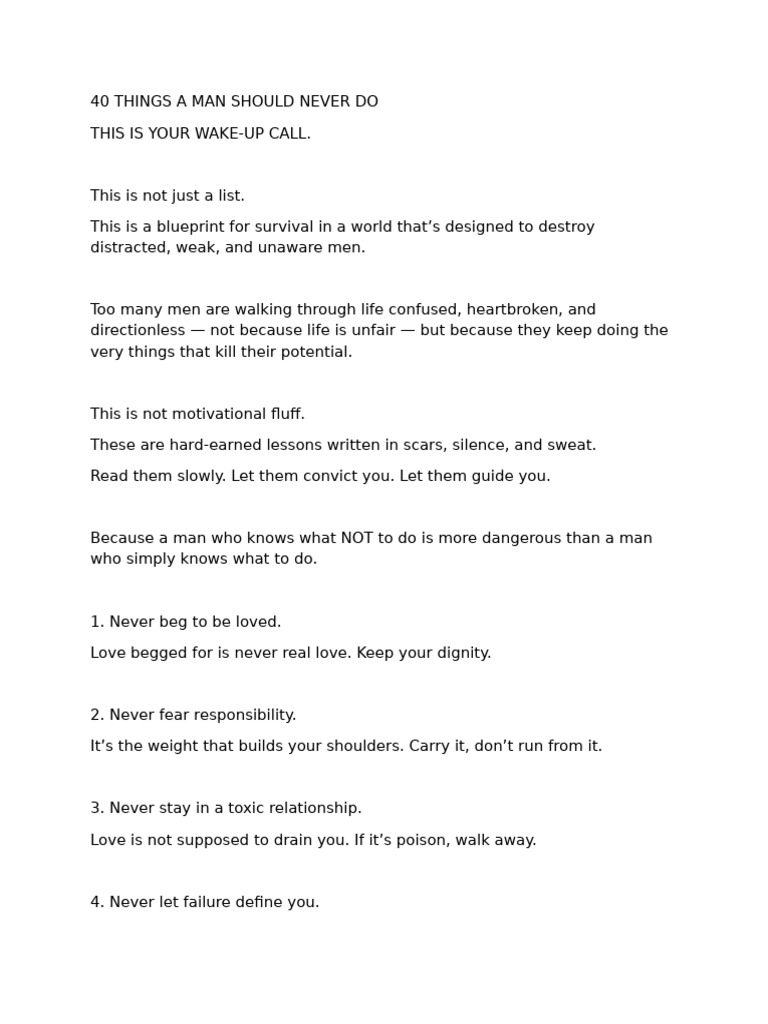 40 THINGS A MAN SHOULD NEVER DO

THIS IS YOUR WAKE-UP CALL.

This is not just a list.

This is a blueprint for survival in a world that’s designed to destroy distracted, weak, and unaware men.

Too many men are walking through life confused, heartbroken, and directionless — not because life is unfair — but because they keep doing the very things that kill their potential.

This is not motivational fluff.

These are hard-earned lessons written in scars, silence, and sweat.

Read them slowly. Let them convict you. Let them guide you.

Because a man who knows what NOT to do is more dangerous than a man who simply knows what to do.

1. Never beg to be loved.

Love begged for is never real love. Keep your dignity.

2. Never fear responsibility.

It’s the weight that builds your shoulders. Carry it, don’t run from it.

3. Never stay in a toxic relationship.

Love is not supposed to drain you. If it’s poison, walk away.

4. Never let failure define you.